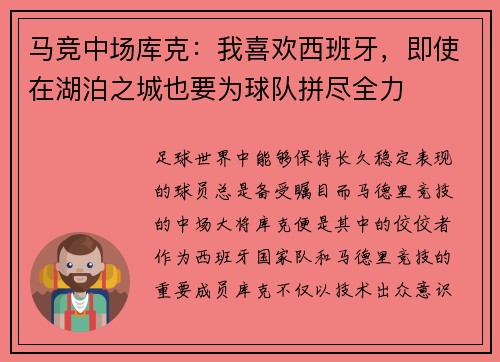 马竞中场库克：我喜欢西班牙，即使在湖泊之城也要为球队拼尽全力

足球世界中能够保持长久稳定表现的球员总是备受瞩目而马德里竞技的中场大将库克便是其中的佼佼者作为西班牙国家队和马德里竞技的重要成员库克不仅以技术出众意识